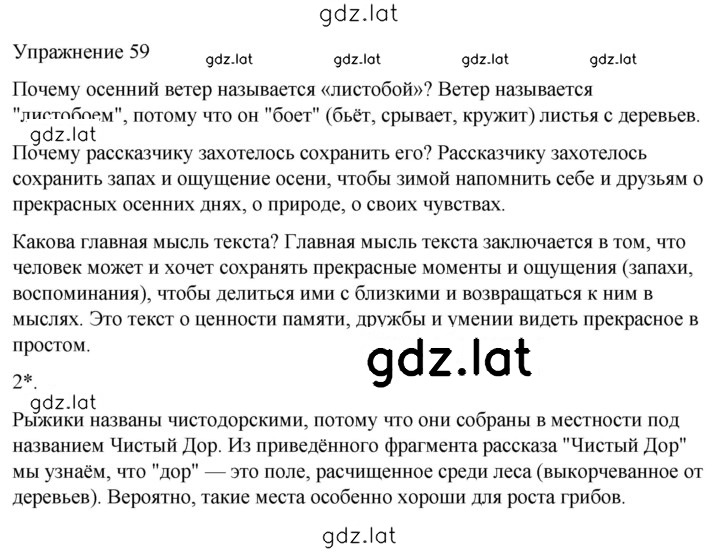 gdz.lat

Упражнение 59 gdz.lat gdz.lat gdz.lat gdz.lat

Почему осенний ветер называется «листобой»? Ветер называется "листобоем", потому что он "боет" (бьёт, срывает, кружит) листья с деревьев.

gdz.lat

Почему рассказчику захотелось сохранить его? Рассказчику захотелось сохранить запах и ощущение осени, чтобы зимой напомнить себе и друзьям о прекрасных осенних днях, о природе, о своих чувствах.

Какова главная мысль текста? Главная мысль текста заключается в том, что человек может и хочет сохранять прекрасные моменты и ощущения (запахи, воспоминания), чтобы делиться ими с близкими и возвращаться к ним в мыслях. Это текст о ценности памяти, дружбы и умении видеть прекрасное в простом.

gdz.lat

2*.

gdz.lat

Рыжики названы чистодорскими, потому что они собраны в местности под названием Чистый Дор. Из приведённого фрагмента рассказа "Чистый Дор" мы узнаём, что "дор" — это поле, расчищенное среди леса (выкорчеванное от деревьев). Вероятно, такие места особенно хороши для роста грибов.

gdz.lat